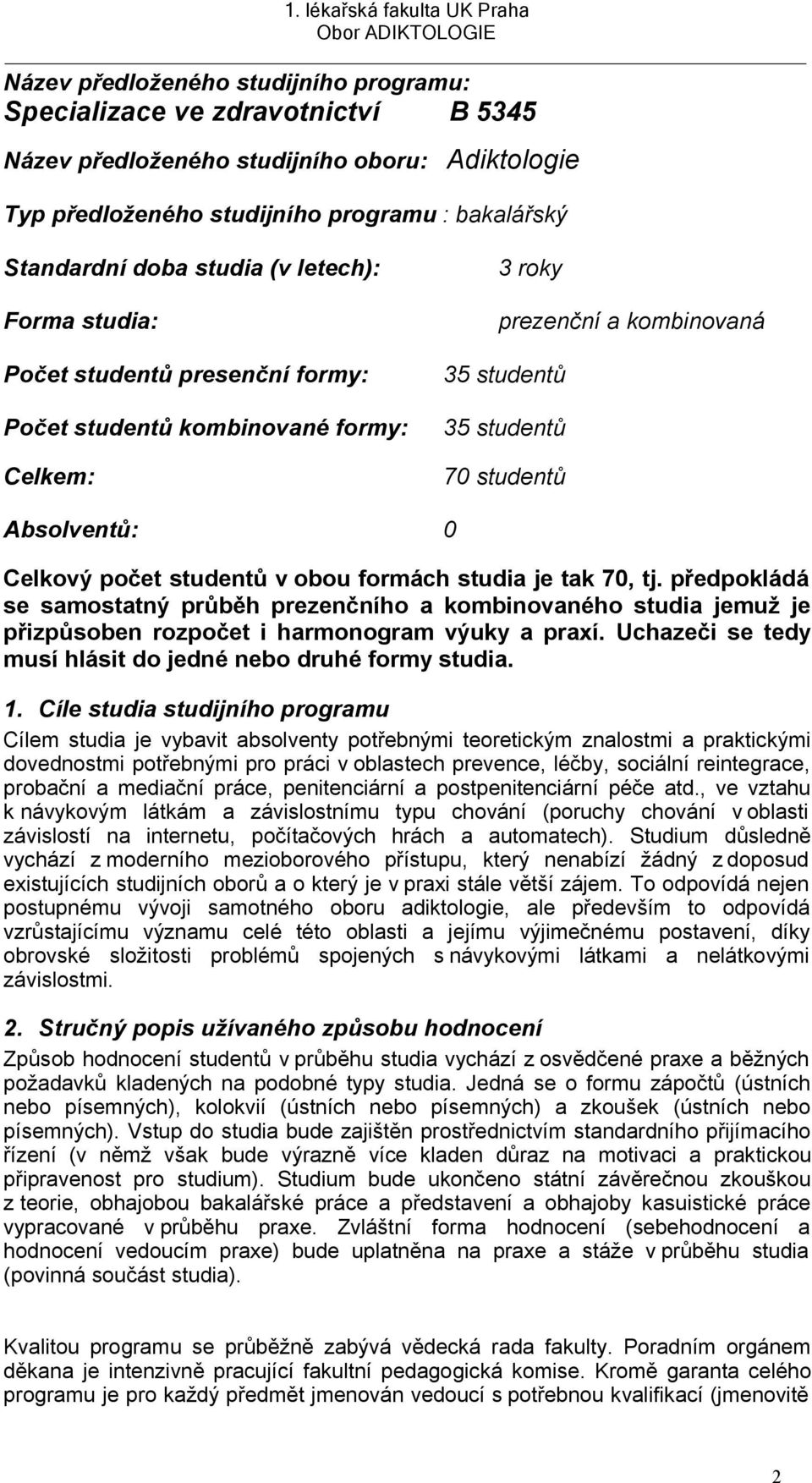 1. lékařská fakulta UK Praha
Obor ADIKTOLOGIE

Název předloženého studijního programu:
Specializace ve zdravotnictví B 5345

Název předloženého studijního oboru: Adiktologie

Typ předloženého studijního programu : bakalářský

Standardní doba studia (v letech): 3 roky

Forma studia: prezenční a kombinovaná

Počet studentů presenční formy: 35 studentů

Počet studentů kombinované formy: 35 studentů

Celkem: 70 studentů

Absolventů: 0

Celkový počet studentů v obou formách studia je tak 70, tj. předpokládá se samostatný průběh prezenčního a kombinovaného studia jemuž je přizpůsoben rozpočet i harmonogram výuky a praxí. Uchazeči se tedy musí hlásit do jedné nebo druhé formy studia.

1. Cíle studia studijního programu
Cílem studia je vybavit absolventy potřebnými teoretickým znalostmi a praktickými dovednostmi potřebnými pro práci v oblastech prevence, léčby, sociální reintegrace, probační a mediační práce, penitenciární a postpenitenciární péče atd., ve vztahu k návykovým látkám a závislostnímu typu chování (poruchy chování v oblasti závislostí na internetu, počítačových hrách a automatech). Studium důsledně vychází z moderního mezioborového přístupu, který nenabízí žádný z doposud existujících studijních oborů a o který je v praxi stále větší zájem. To odpovídá nejen postupnému vývoji samotného oboru adiktologie, ale především to odpovídá vzrůstajícímu významu celé této oblasti a jejímu výjimečnému postavení, díky obrovské složitosti problémů spojených s návykovými látkami a nelátkovými závislostmi.

2. Stručný popis užívaného způsobu hodnocení
Způsob hodnocení studentů v průběhu studia vychází z osvědčené praxe a běžných požadavků kladených na podobné typy studia. Jedná se o formu zápočtů (ústních nebo písemných), kolokvií (ústních nebo písemných) a zkoušek (ústních nebo písemných). Vstup do studia bude zajištěn prostřednictvím standardního přijímacího řízení (v němž však bude výrazně více kladen důraz na motivaci a praktickou připravenost pro studium). Studium bude ukončeno státní závěrečnou zkouškou z teorie, obhajobou bakalářské práce a představení a obhajoby kasuistické práce vypracované v průběhu praxe. Zvláštní forma hodnocení (sebehodnocení a hodnocení vedoucím praxe) bude uplatněna na praxe a stáže v průběhu studia (povinná součást studia).

Kvalitou programu se průběžně zabývá vědecká rada fakulty. Poradním orgánem děkana je intenzivně pracující fakultní pedagogická komise. Kromě garanta celého programu je pro každý předmět jmenován vedoucí s potřebnou kvalifikací (jmenovitě

2